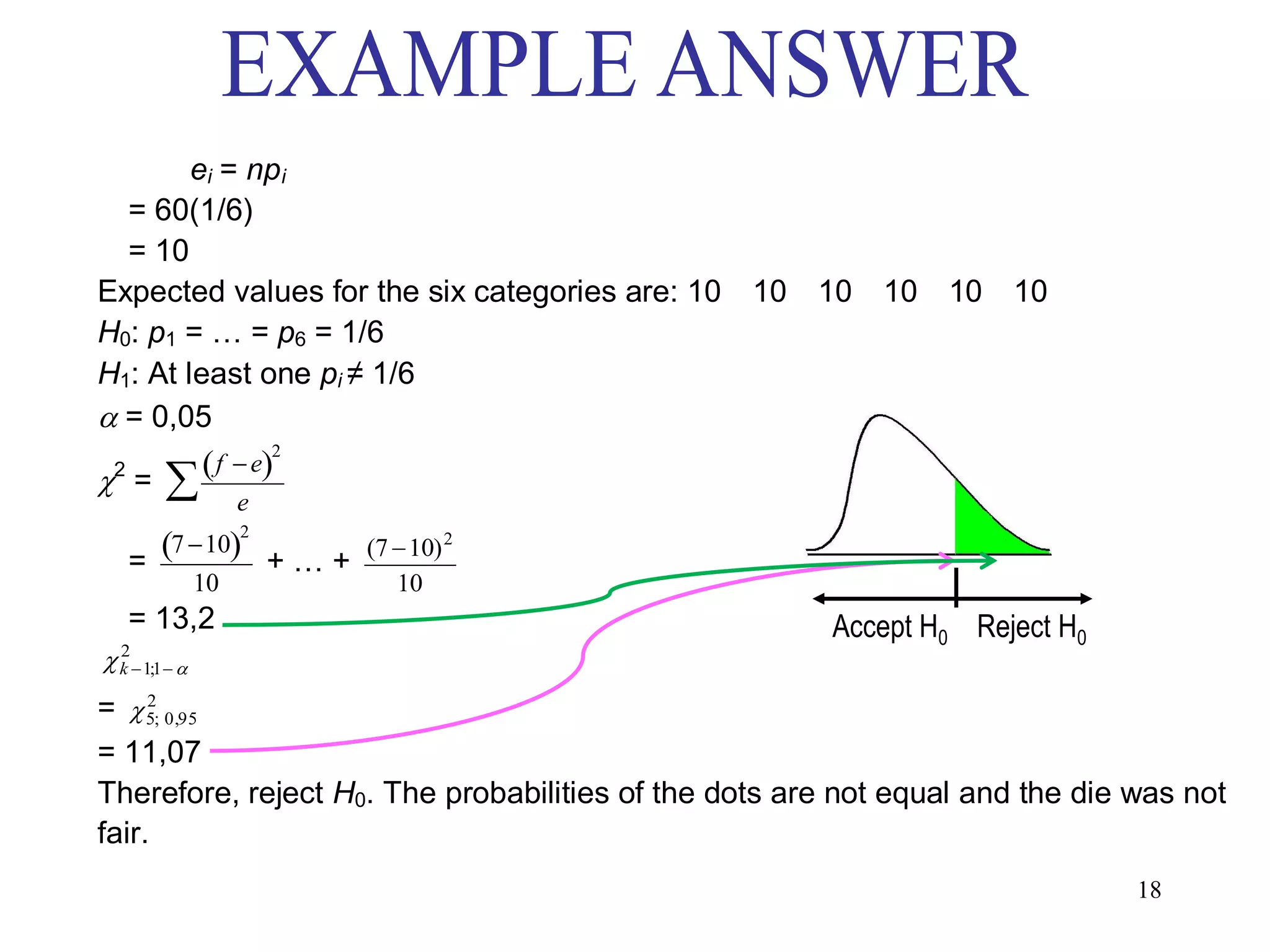 EXAMPLE ANSWER

$e_i = np_i$
$= 60(1/6)$
$= 10$
Expected values for the six categories are: 10 10 10 10 10 10
$H_0$: $p_1 = \ldots = p_6 = 1/6$
$H_1$: At least one $p_i \neq 1/6$
$\alpha = 0{,}05$
$\chi^2 = \sum \frac{(f-e)^2}{e}$
$= \frac{(7-10)^2}{10} + \ldots + \frac{(7-10)^2}{10}$
$= 13{,}2$
$\chi^2_{k-1;1-\alpha}$
$= \chi^2_{5;\,0{,}95}$
$= 11{,}07$
Therefore, reject $H_0$. The probabilities of the dots are not equal and the die was not fair.

Accept $H_0$ Reject $H_0$

18